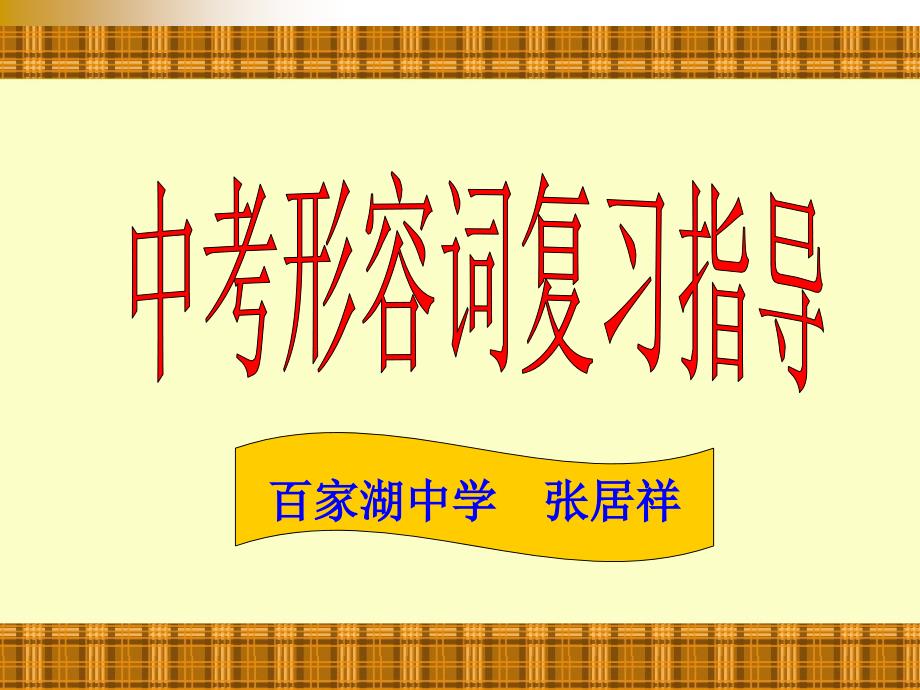 中考形容词复习指导

百家湖中学　张居祥